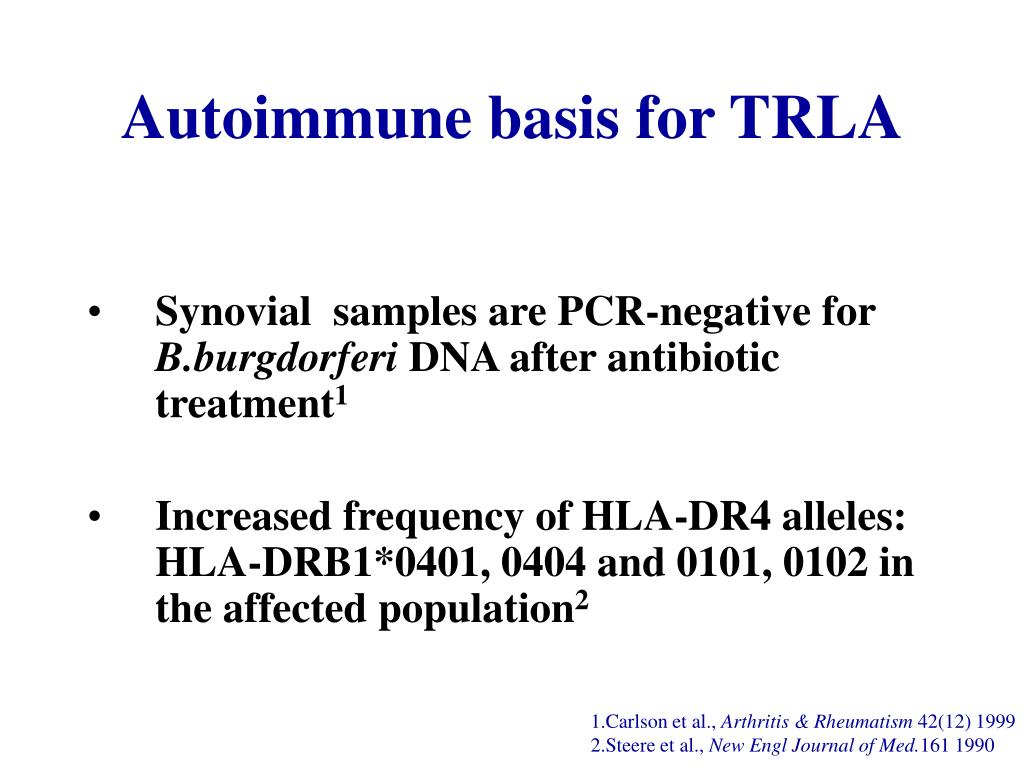 Autoimmune basis for TRLA

• Synovial samples are PCR-negative for B.burgdorferi DNA after antibiotic treatment$^1$

• Increased frequency of HLA-DR4 alleles: HLA-DRB1*0401, 0404 and 0101, 0102 in the affected population$^2$

1.Carlson et al., Arthritis & Rheumatism 42(12) 1999
2.Steere et al., New Engl Journal of Med.161 1990